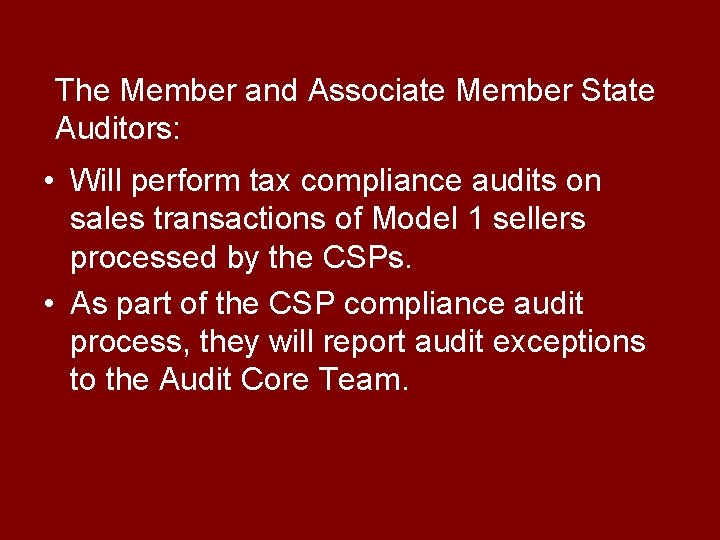 The Member and Associate Member State Auditors:

• Will perform tax compliance audits on sales transactions of Model 1 sellers processed by the CSPs.

• As part of the CSP compliance audit process, they will report audit exceptions to the Audit Core Team.